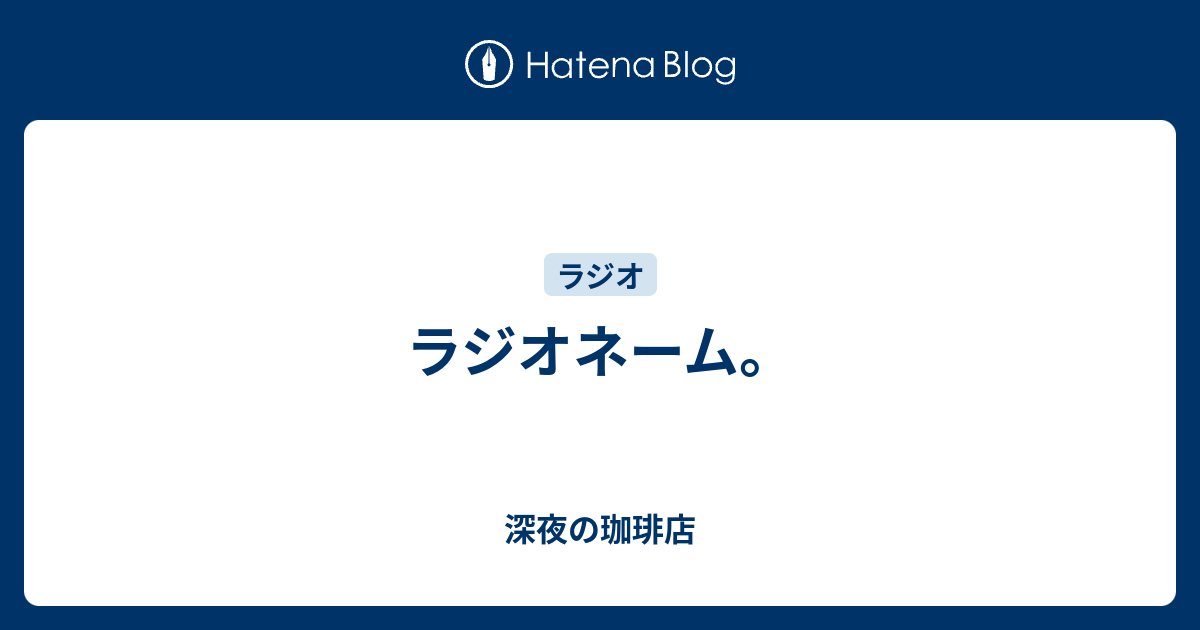 Hatena Blog

ラジオ

ラジオネーム。

深夜の珈琲店